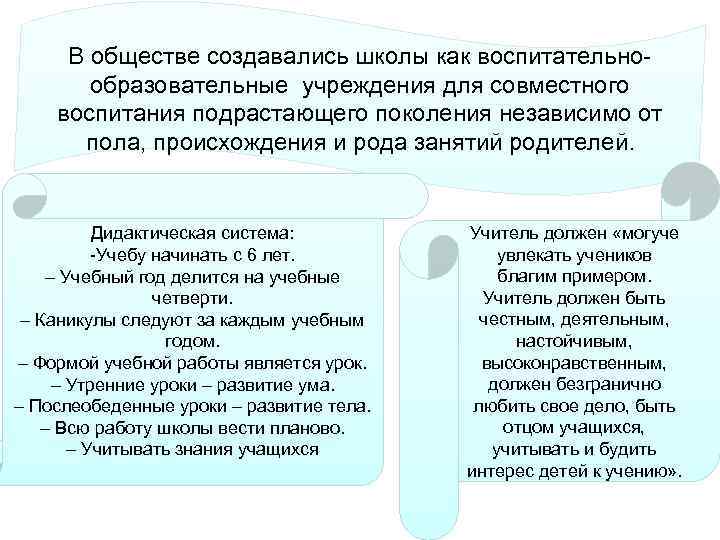 В обществе создавались школы как воспитательно-образовательные учреждения для совместного воспитания подрастающего поколения независимо от пола, происхождения и рода занятий родителей.

Дидактическая система:
-Учебу начинать с 6 лет.
– Учебный год делится на учебные четверти.
– Каникулы следуют за каждым учебным годом.
– Формой учебной работы является урок.
– Утренние уроки – развитие ума.
– Послеобеденные уроки – развитие тела.
– Всю работу школы вести планово.
– Учитывать знания учащихся

Учитель должен «могуче увлекать учеников благим примером. Учитель должен быть честным, деятельным, настойчивым, высоконравственным, должен безгранично любить свое дело, быть отцом учащихся, учитывать и будить интерес детей к учению».